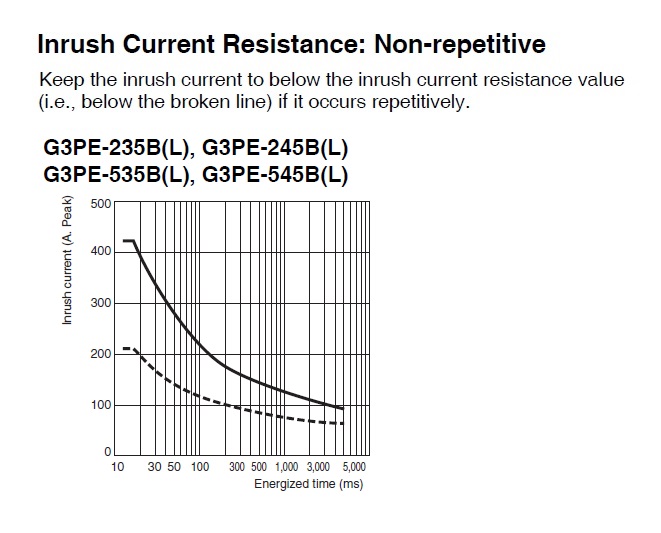 Inrush Current Resistance: Non-repetitive

Keep the inrush current to below the inrush current resistance value (i.e., below the broken line) if it occurs repetitively.

G3PE-235B(L), G3PE-245B(L)
G3PE-535B(L), G3PE-545B(L)

Inrush current (A. Peak)

500
400
300
200
100
0

10 30 50 100 300 500 1,000 3,000 5,000

Energized time (ms)